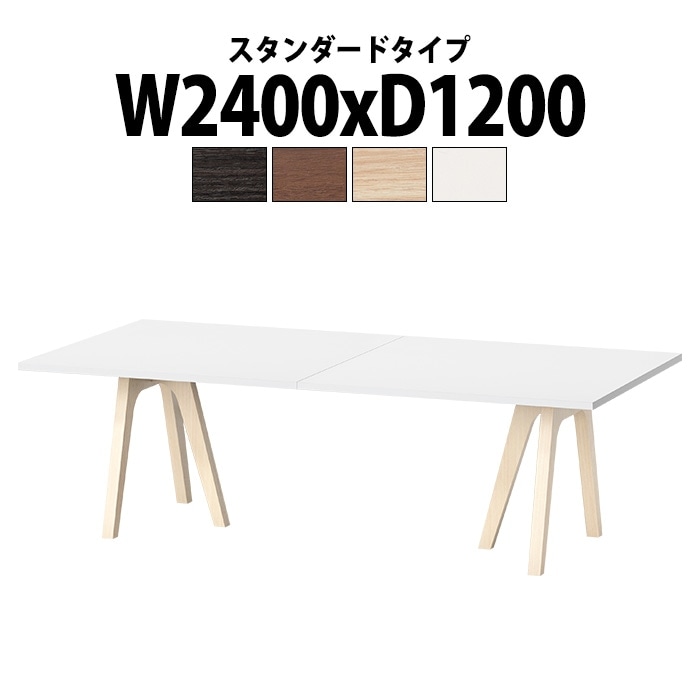 スタンダードタイプ
W2400xD1200